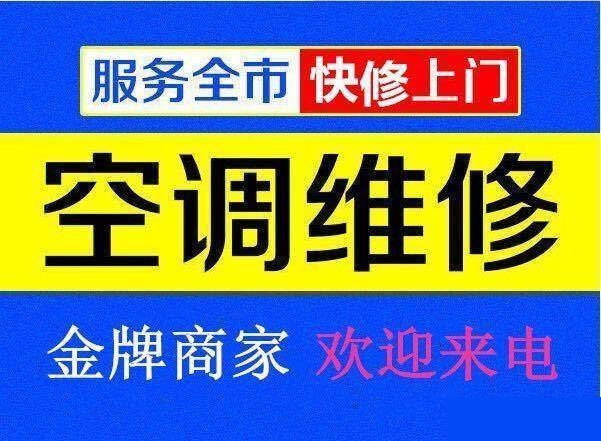 服务全市 快修上门

空调维修

金牌商家 欢迎来电